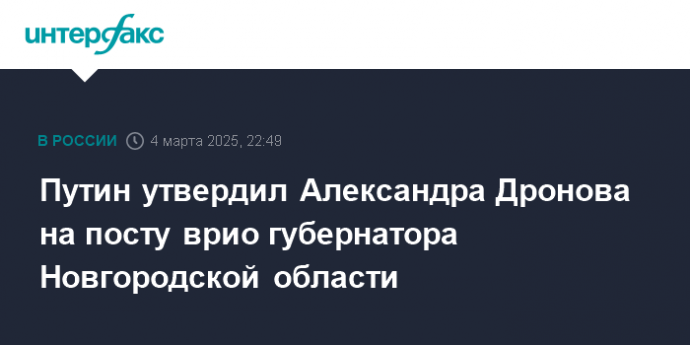 интерфакс

В РОССИИ 4 марта 2025, 22:49

Путин утвердил Александра Дронова на посту врио губернатора Новгородской области